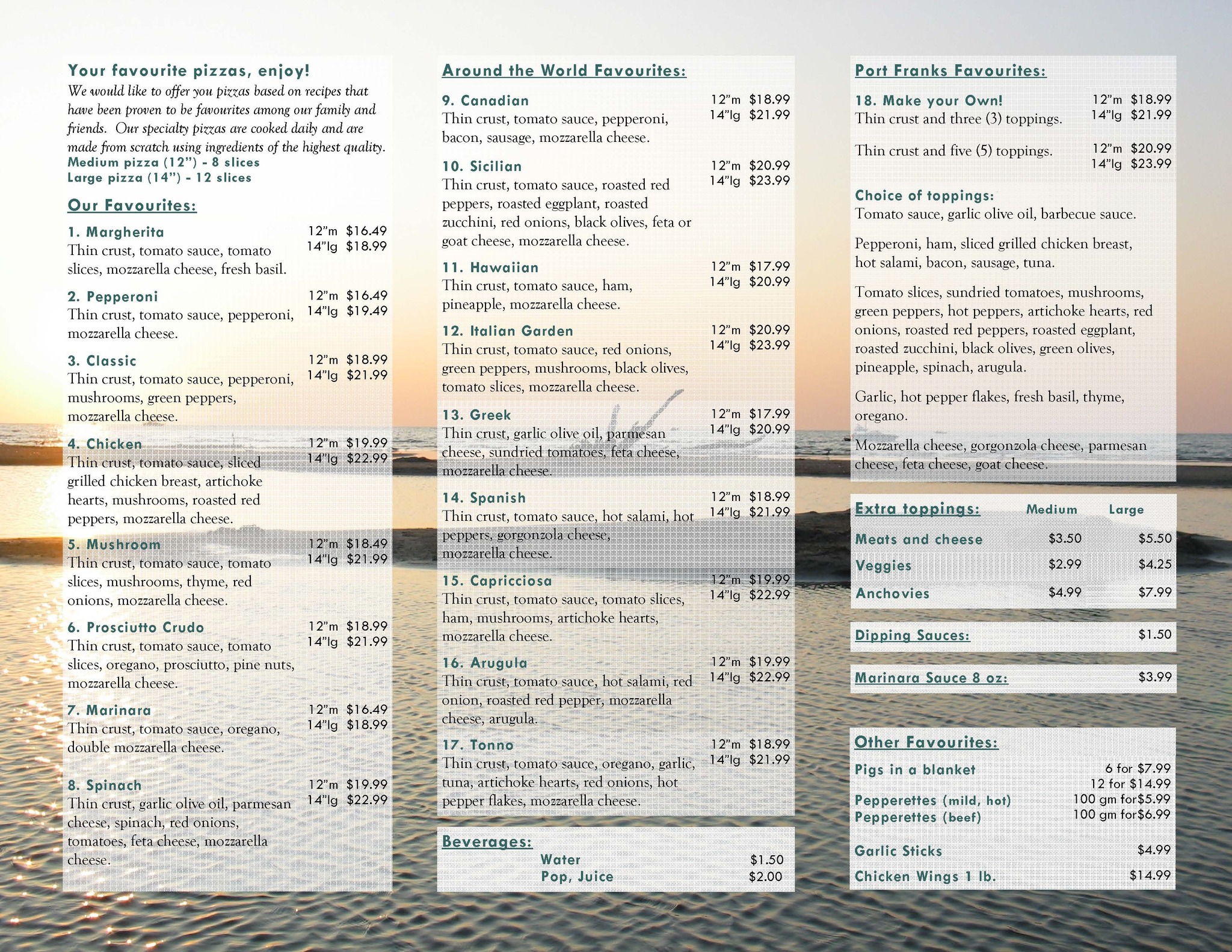 Your favourite pizzas, enjoy!
We would like to offer you pizzas based on recipes that have been proven to be favourites among our family and friends. Our specialty pizzas are cooked daily and are made from scratch using ingredients of the highest quality.
Medium pizza (12") - 8 slices
Large pizza (14") - 12 slices

Our Favourites:

1. Margherita 12"m $16.49 14"lg $18.99
Thin crust, tomato sauce, tomato slices, mozzarella cheese, fresh basil.

2. Pepperoni 12"m $16.49 14"lg $19.49
Thin crust, tomato sauce, pepperoni, mozzarella cheese.

3. Classic 12"m $18.99 14"lg $21.99
Thin crust, tomato sauce, pepperoni, mushrooms, green peppers, mozzarella cheese.

4. Chicken 12"m $19.99 14"lg $22.99
Thin crust, tomato sauce, sliced grilled chicken breast, artichoke hearts, mushrooms, roasted red peppers, mozzarella cheese.

5. Mushroom 12"m $18.49 14"lg $21.99
Thin crust, tomato sauce, tomato slices, mushrooms, thyme, red onions, mozzarella cheese.

6. Prosciutto Crudo 12"m $18.99 14"lg $21.99
Thin crust, tomato sauce, tomato slices, oregano, prosciutto, pine nuts, mozzarella cheese.

7. Marinara 12"m $16.49 14"lg $18.99
Thin crust, tomato sauce, oregano, double mozzarella cheese.

8. Spinach 12"m $19.99 14"lg $22.99
Thin crust, garlic olive oil, parmesan cheese, spinach, red onions, tomatoes, feta cheese, mozzarella cheese.

Around the World Favourites:

9. Canadian 12"m $18.99 14"lg $21.99
Thin crust, tomato sauce, pepperoni, bacon, sausage, mozzarella cheese.

10. Sicilian 12"m $20.99 14"lg $23.99
Thin crust, tomato sauce, roasted red peppers, roasted eggplant, roasted zucchini, red onions, black olives, feta or goat cheese, mozzarella cheese.

11. Hawaiian 12"m $17.99 14"lg $20.99
Thin crust, tomato sauce, ham, pineapple, mozzarella cheese.

12. Italian Garden 12"m $20.99 14"lg $23.99
Thin crust, tomato sauce, red onions, green peppers, mushrooms, black olives, tomato slices, mozzarella cheese.

13. Greek 12"m $17.99 14"lg $20.99
Thin crust, garlic olive oil, parmesan cheese, sundried tomatoes, feta cheese, mozzarella cheese.

14. Spanish 12"m $18.99 14"lg $21.99
Thin crust, tomato sauce, hot salami, hot peppers, gorgonzola cheese, mozzarella cheese.

15. Capricciosa 12"m $19.99 14"lg $22.99
Thin crust, tomato sauce, tomato slices, ham, mushrooms, artichoke hearts, mozzarella cheese.

16. Arugula 12"m $19.99 14"lg $22.99
Thin crust, tomato sauce, hot salami, red onion, roasted red pepper, mozzarella cheese, arugula.

17. Tonno 12"m $18.99 14"lg $21.99
Thin crust, tomato sauce, oregano, garlic, tuna, artichoke hearts, red onions, hot pepper flakes, mozzarella cheese.

Beverages:
Water $1.50
Pop, Juice $2.00

Port Franks Favourites:

18. Make your Own! 12"m $18.99 14"lg $21.99
Thin crust and three (3) toppings.

Thin crust and five (5) toppings. 12"m $20.99 14"lg $23.99

Choice of toppings:
Tomato sauce, garlic olive oil, barbecue sauce.

Pepperoni, ham, sliced grilled chicken breast, hot salami, bacon, sausage, tuna.

Tomato slices, sundried tomatoes, mushrooms, green peppers, hot peppers, artichoke hearts, red onions, roasted red peppers, roasted eggplant, roasted zucchini, black olives, green olives, pineapple, spinach, arugula.

Garlic, hot pepper flakes, fresh basil, thyme, oregano.

Mozzarella cheese, gorgonzola cheese, parmesan cheese, feta cheese, goat cheese.

| Extra toppings: | Medium | Large |
|---|---|---|
| Meats and cheese | $3.50 | $5.50 |
| Veggies | $2.99 | $4.25 |
| Anchovies | $4.99 | $7.99 |

Dipping Sauces: $1.50

Marinara Sauce 8 oz: $3.99

Other Favourites:
Pigs in a blanket 6 for $7.99 12 for $14.99
Pepperettes (mild, hot) 100 gm for$5.99
Pepperettes (beef) 100 gm for$6.99
Garlic Sticks $4.99
Chicken Wings 1 lb. $14.99